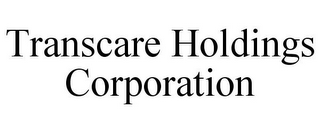 Transcare Holdings Corporation